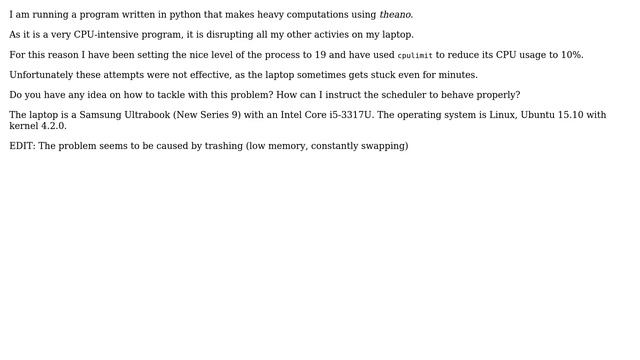 I am running a program written in python that makes heavy computations using theano.

As it is a very CPU-intensive program, it is disrupting all my other activies on my laptop.

For this reason I have been setting the nice level of the process to 19 and have used cpulimit to reduce its CPU usage to 10%.

Unfortunately these attempts were not effective, as the laptop sometimes gets stuck even for minutes.

Do you have any idea on how to tackle with this problem? How can I instruct the scheduler to behave properly?

The laptop is a Samsung Ultrabook (New Series 9) with an Intel Core i5-3317U. The operating system is Linux, Ubuntu 15.10 with kernel 4.2.0.

EDIT: The problem seems to be caused by trashing (low memory, constantly swapping)